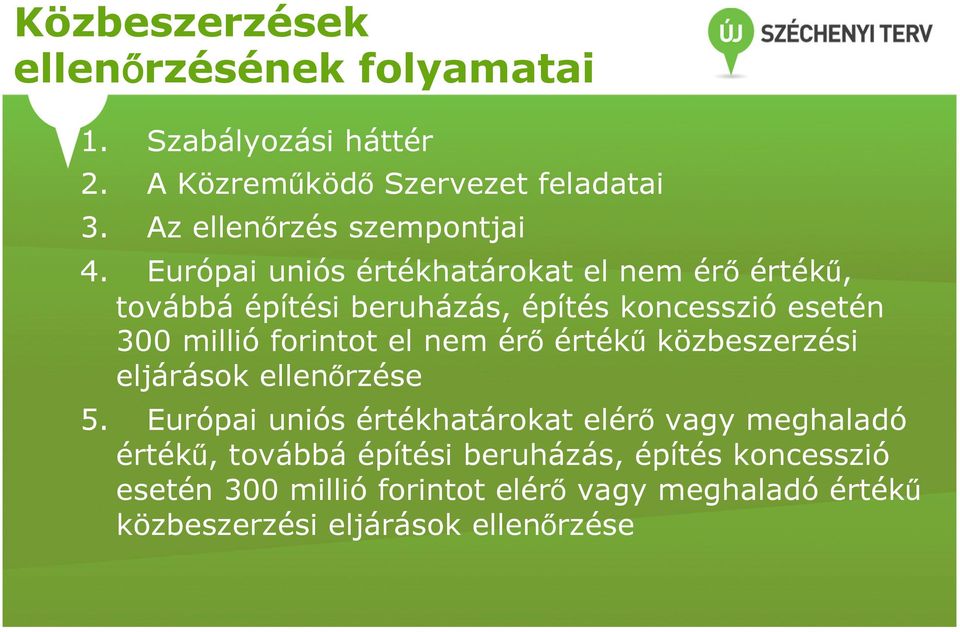 Közbeszerzések ellenőrzésének folyamatai

ÚJ SZÉCHENYI TERV

1. Szabályozási háttér
2. A Közreműködő Szervezet feladatai
3. Az ellenőrzés szempontjai
4. Európai uniós értékhatárokat el nem érő értékű, továbbá építési beruházás, építés koncesszió esetén 300 millió forintot el nem érő értékű közbeszerzési eljárások ellenőrzése
5. Európai uniós értékhatárokat elérő vagy meghaladó értékű, továbbá építési beruházás, építés koncesszió esetén 300 millió forintot elérő vagy meghaladó értékű közbeszerzési eljárások ellenőrzése